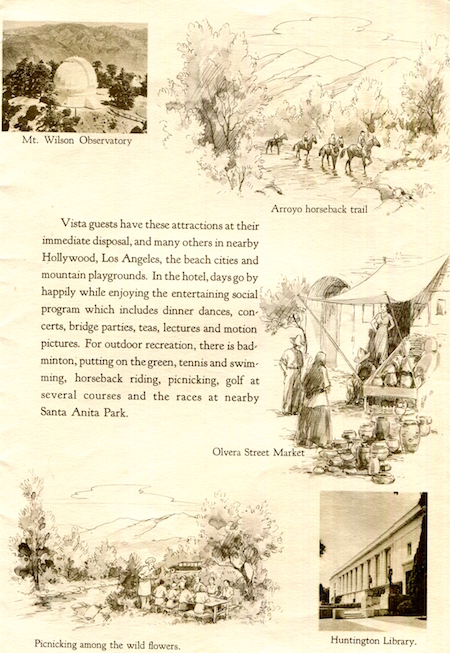 Mt. Wilson Observatory

Arroyo horseback trail

Vista guests have these attractions at their immediate disposal, and many others in nearby Hollywood, Los Angeles, the beach cities and mountain playgrounds. In the hotel, days go by happily while enjoying the entertaining social program which includes dinner dances, concerts, bridge parties, teas, lectures and motion pictures. For outdoor recreation, there is badminton, putting on the green, tennis and swimming, horseback riding, picnicking, golf at several courses and the races at nearby Santa Anita Park.

Olvera Street Market

Picnicking among the wild flowers.

Huntington Library.